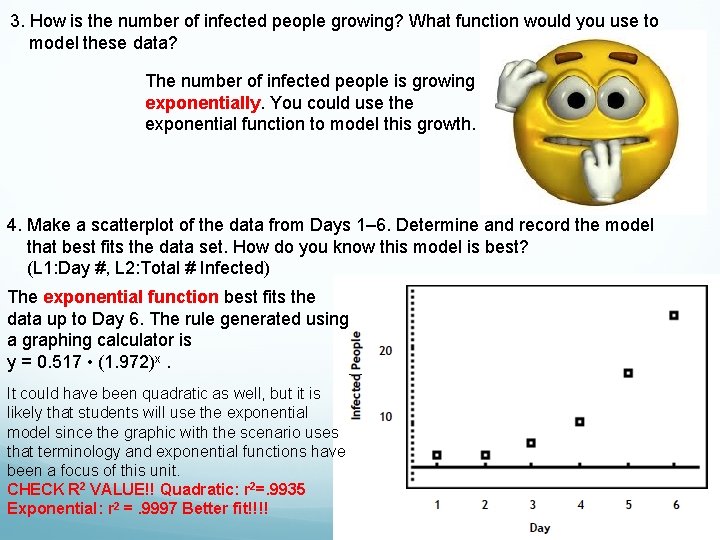 3. How is the number of infected people growing? What function would you use to model these data?

The number of infected people is growing exponentially. You could use the exponential function to model this growth.

4. Make a scatterplot of the data from Days 1–6. Determine and record the model that best fits the data set. How do you know this model is best? (L1:Day #, L2:Total # Infected)

The exponential function best fits the data up to Day 6. The rule generated using a graphing calculator is $y = 0.517 \cdot (1.972)^x$ .

It could have been quadratic as well, but it is likely that students will use the exponential model since the graphic with the scenario uses that terminology and exponential functions have been a focus of this unit.

CHECK $R^2$ VALUE!! Quadratic: $r^2$=.9935
Exponential: $r^2$ = .9997 Better fit!!!!

Infected People
20
10
1
2
3
4
5
6
Day